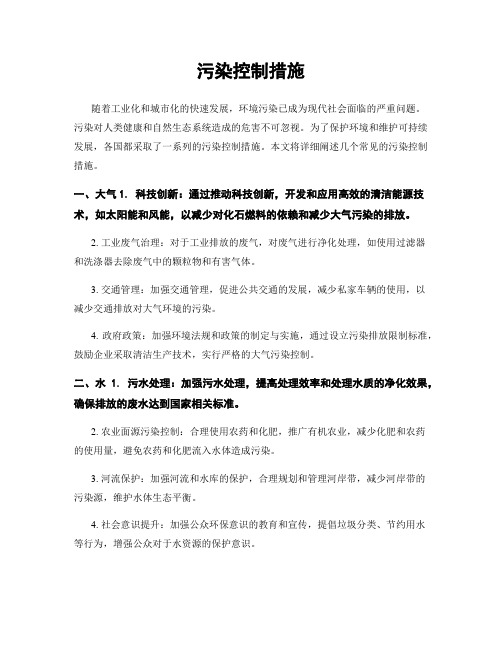 污染控制措施

随着工业化和城市化的快速发展，环境污染已成为现代社会面临的严重问题。污染对人类健康和自然生态系统造成的危害不可忽视。为了保护环境和维护可持续发展，各国都采取了一系列的污染控制措施。本文将详细阐述几个常见的污染控制措施。

一、大气 1. 科技创新：通过推动科技创新，开发和应用高效的清洁能源技术，如太阳能和风能，以减少对化石燃料的依赖和减少大气污染的排放。

2. 工业废气治理：对于工业排放的废气，对废气进行净化处理，如使用过滤器和洗涤器去除废气中的颗粒物和有害气体。

3. 交通管理：加强交通管理，促进公共交通的发展，减少私家车辆的使用，以减少交通排放对大气环境的污染。

4. 政府政策：加强环境法规和政策的制定与实施，通过设立污染排放限制标准，鼓励企业采取清洁生产技术，实行严格的大气污染控制。

二、水 1. 污水处理：加强污水处理，提高处理效率和处理水质的净化效果，确保排放的废水达到国家相关标准。

2. 农业面源污染控制：合理使用农药和化肥，推广有机农业，减少化肥和农药的使用量，避免农药和化肥流入水体造成污染。

3. 河流保护：加强河流和水库的保护，合理规划和管理河岸带，减少河岸带的污染源，维护水体生态平衡。

4. 社会意识提升：加强公众环保意识的教育和宣传，提倡垃圾分类、节约用水等行为，增强公众对于水资源的保护意识。